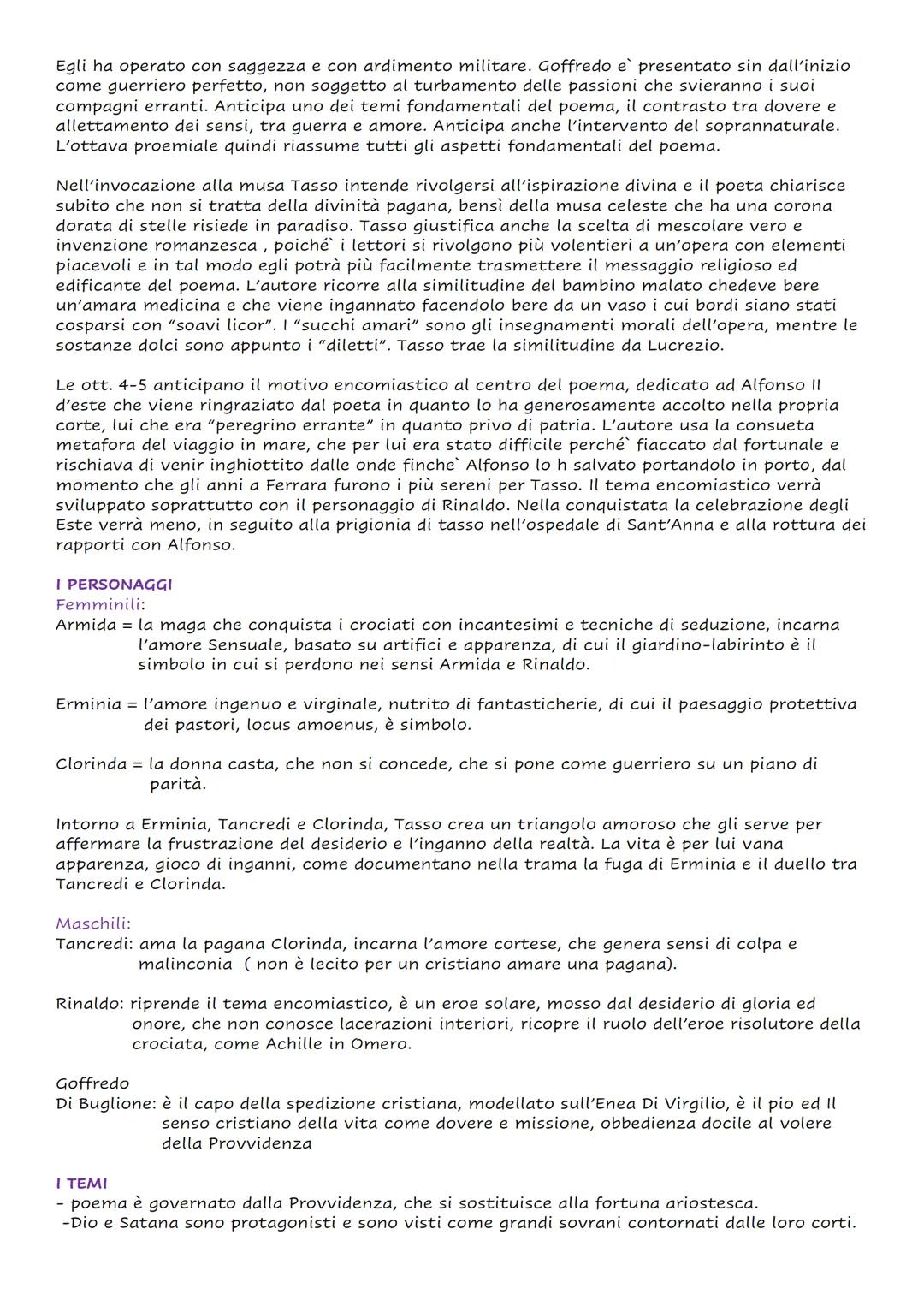 Egli ha operato con saggezza e con ardimento militare. Goffredo e` presentato sin dall'inizio come guerriero perfetto, non soggetto al turbamento delle passioni che svieranno i suoi compagni erranti. Anticipa uno dei temi fondamentali del poema, il contrasto tra dovere e allettamento dei sensi, tra guerra e amore. Anticipa anche l'intervento del soprannaturale. L'ottava proemiale quindi riassume tutti gli aspetti fondamentali del poema.

Nell'invocazione alla musa Tasso intende rivolgersi all'ispirazione divina e il poeta chiarisce subito che non si tratta della divinità pagana, bensì della musa celeste che ha una corona dorata di stelle risiede in paradiso. Tasso giustifica anche la scelta di mescolare vero e invenzione romanzesca , poiché` i lettori si rivolgono più volentieri a un'opera con elementi piacevoli e in tal modo egli potrà più facilmente trasmettere il messaggio religioso ed edificante del poema. L'autore ricorre alla similitudine del bambino malato chedeve bere un'amara medicina e che viene ingannato facendolo bere da un vaso i cui bordi siano stati cosparsi con "soavi licor". I "succhi amari" sono gli insegnamenti morali dell'opera, mentre le sostanze dolci sono appunto i "diletti". Tasso trae la similitudine da Lucrezio.

Le ott. 4-5 anticipano il motivo encomiastico al centro del poema, dedicato ad Alfonso II d'este che viene ringraziato dal poeta in quanto lo ha generosamente accolto nella propria corte, lui che era "peregrino errante" in quanto privo di patria. L'autore usa la consueta metafora del viaggio in mare, che per lui era stato difficile perché` fiaccato dal fortunale e rischiava di venir inghiottito dalle onde finche` Alfonso lo h salvato portandolo in porto, dal momento che gli anni a Ferrara furono i più sereni per Tasso. Il tema encomiastico verrà sviluppato soprattutto con il personaggio di Rinaldo. Nella conquistata la celebrazione degli Este verrà meno, in seguito alla prigionia di tasso nell'ospedale di Sant'Anna e alla rottura dei rapporti con Alfonso.

I PERSONAGGI
Femminili:
Armida = la maga che conquista i crociati con incantesimi e tecniche di seduzione, incarna l'amore Sensuale, basato su artifici e apparenza, di cui il giardino-labirinto è il simbolo in cui si perdono nei sensi Armida e Rinaldo.

Erminia = l'amore ingenuo e virginale, nutrito di fantasticherie, di cui il paesaggio protettiva dei pastori, locus amoenus, è simbolo.

Clorinda = la donna casta, che non si concede, che si pone come guerriero su un piano di parità.

Intorno a Erminia, Tancredi e Clorinda, Tasso crea un triangolo amoroso che gli serve per affermare la frustrazione del desiderio e l'inganno della realtà. La vita è per lui vana apparenza, gioco di inganni, come documentano nella trama la fuga di Erminia e il duello tra Tancredi e Clorinda.

Maschili:
Tancredi: ama la pagana Clorinda, incarna l'amore cortese, che genera sensi di colpa e malinconia ( non è lecito per un cristiano amare una pagana).

Rinaldo: riprende il tema encomiastico, è un eroe solare, mosso dal desiderio di gloria ed onore, che non conosce lacerazioni interiori, ricopre il ruolo dell'eroe risolutore della crociata, come Achille in Omero.

Goffredo
Di Buglione: è il capo della spedizione cristiana, modellato sull'Enea Di Virgilio, è il pio ed Il senso cristiano della vita come dovere e missione, obbedienza docile al volere della Provvidenza

I TEMI
- poema è governato dalla Provvidenza, che si sostituisce alla fortuna ariostesca.
-Dio e Satana sono protagonisti e sono visti come grandi sovrani contornati dalle loro corti.